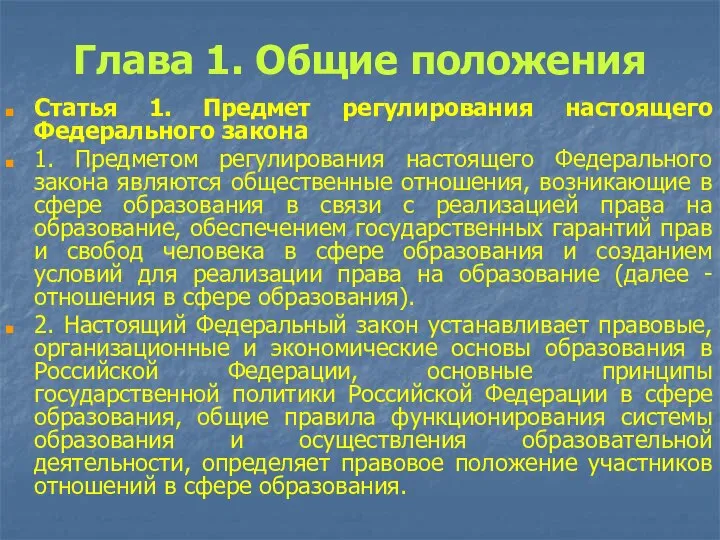 Глава 1. Общие положения

Статья 1. Предмет регулирования настоящего Федерального закона

1. Предметом регулирования настоящего Федерального закона являются общественные отношения, возникающие в сфере образования в связи с реализацией права на образование, обеспечением государственных гарантий прав и свобод человека в сфере образования и созданием условий для реализации права на образование (далее - отношения в сфере образования).

2. Настоящий Федеральный закон устанавливает правовые, организационные и экономические основы образования в Российской Федерации, основные принципы государственной политики Российской Федерации в сфере образования, общие правила функционирования системы образования и осуществления образовательной деятельности, определяет правовое положение участников отношений в сфере образования.